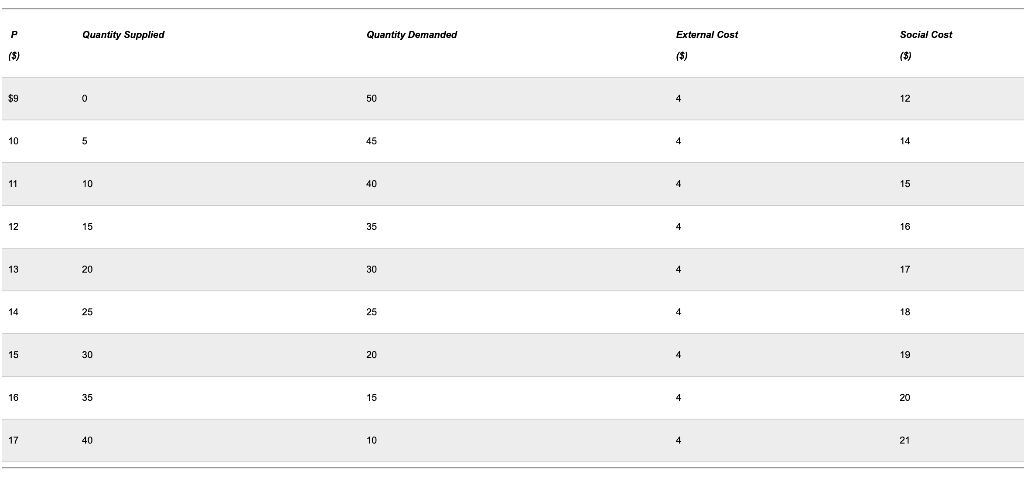 | P ($) | Quantity Supplied | Quantity Demanded | External Cost ($) | Social Cost ($) |
|---|---|---|---|---|
| $9 | 0 | 50 | 4 | 12 |
| 10 | 5 | 45 | 4 | 14 |
| 11 | 10 | 40 | 4 | 15 |
| 12 | 15 | 35 | 4 | 16 |
| 13 | 20 | 30 | 4 | 17 |
| 14 | 25 | 25 | 4 | 18 |
| 15 | 30 | 20 | 4 | 19 |
| 16 | 35 | 15 | 4 | 20 |
| 17 | 40 | 10 | 4 | 21 |